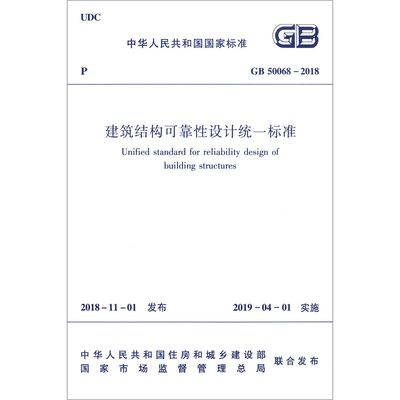 UDC

中华人民共和国国家标准

GB

P

GB 50068 – 2018

建筑结构可靠性设计统一标准

Unified standard for reliability design of building structures

2018 – 11 – 01 发布

2019 – 04 – 01 实施

中华人民共和国住房和城乡建设部
国家市场监督管理总局

联合发布